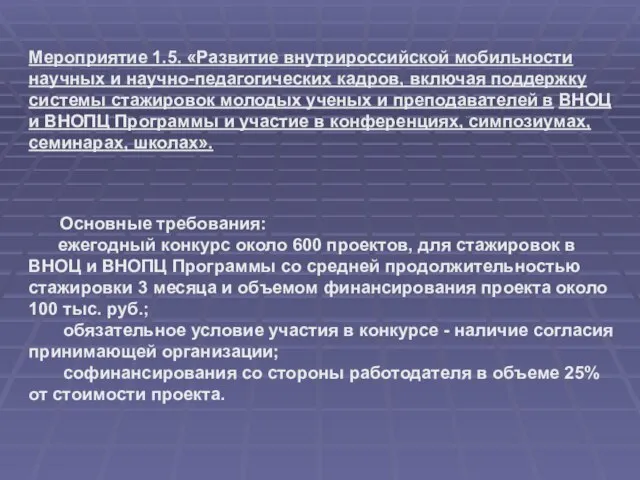 Мероприятие 1.5. «Развитие внутрироссийской мобильности научных и научно-педагогических кадров, включая поддержку системы стажировок молодых ученых и преподавателей в ВНОЦ и ВНОПЦ Программы и участие в конференциях, симпозиумах, семинарах, школах».

Основные требования:
ежегодный конкурс около 600 проектов, для стажировок в ВНОЦ и ВНОПЦ Программы со средней продолжительностью стажировки 3 месяца и объемом финансирования проекта около 100 тыс. руб.;
обязательное условие участия в конкурсе - наличие согласия принимающей организации;
софинансирования со стороны работодателя в объеме 25% от стоимости проекта.